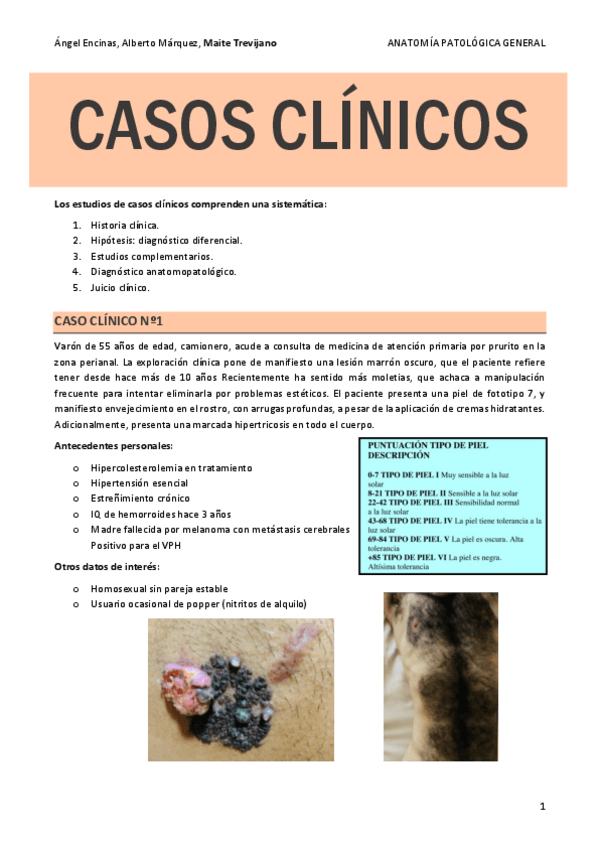 Ángel Encinas, Alberto Márquez, Maite Trevijano

ANATOMÍA PATOLÓGICA GENERAL

CASOS CLÍNICOS

Los estudios de casos clínicos comprenden una sistemática:

1. Historia clínica.
2. Hipótesis: diagnóstico diferencial.
3. Estudios complementarios.
4. Diagnóstico anatomopatológico.
5. Juicio clínico.

CASO CLÍNICO Nº1

Varón de 55 años de edad, camionero, acude a consulta de medicina de atención primaria por prurito en la zona perianal. La exploración clínica pone de manifiesto una lesión marrón oscuro, que el paciente refiere tener desde hace más de 10 años Recientemente ha sentido más moletias, que achaca a manipulación frecuente para intentar eliminarla por problemas estéticos. El paciente presenta una piel de fototipo 7, y manifiesto envejecimiento en el rostro, con arrugas profundas, a pesar de la aplicación de cremas hidratantes. Adicionalmente, presenta una marcada hipertricosis en todo el cuerpo.

Antecedentes personales:

o Hipercolesterolemia en tratamiento
o Hipertensión esencial
o Estreñimiento crónico
o IQ de hemorroides hace 3 años
o Madre fallecida por melanoma con metástasis cerebrales Positivo para el VPH

Otros datos de interés:

o Homosexual sin pareja estable
o Usuario ocasional de popper (nitritos de alquilo)

PUNTUACIÓN TIPO DE PIEL DESCRIPCIÓN

0-7 TIPO DE PIEL I Muy sensible a la luz solar
8-21 TIPO DE PIEL II Sensible a la luz solar
22-42 TIPO DE PIEL III Sensibilidad normal a la luz solar
43-68 TIPO DE PIEL IV La piel tiene tolerancia a la luz solar
69-84 TIPO DE PIEL V La piel es oscura. Alta tolerancia
+85 TIPO DE PIEL VI La piel es negra. Altísima tolerancia

1